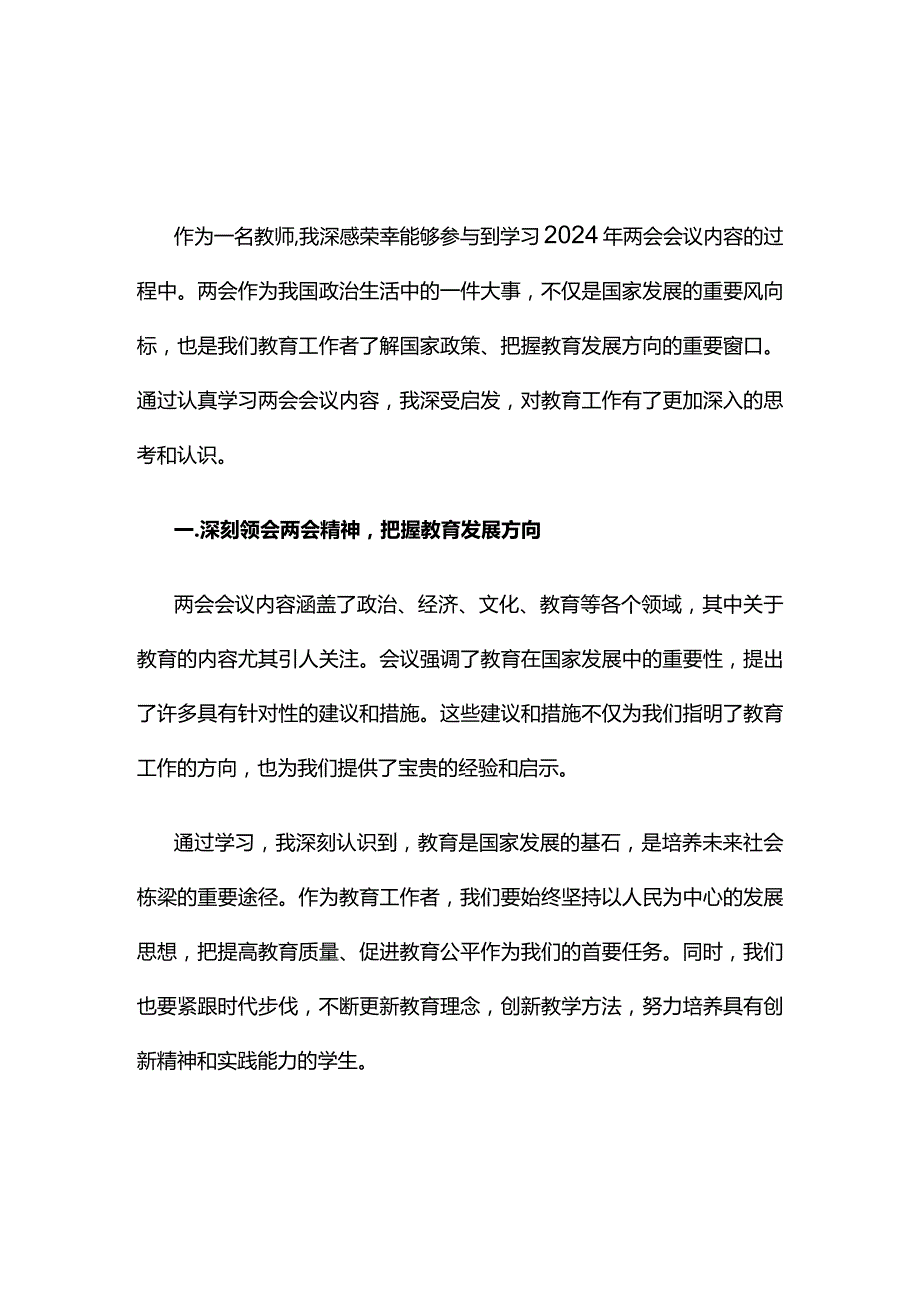 作为一名教师,我深感荣幸能够参与到学习2024年两会会议内容的过程中。两会作为我国政治生活中的一件大事，不仅是国家发展的重要风向标，也是我们教育工作者了解国家政策、把握教育发展方向的重要窗口。通过认真学习两会会议内容，我深受启发，对教育工作有了更加深入的思考和认识。

一.深刻领会两会精神，把握教育发展方向

两会会议内容涵盖了政治、经济、文化、教育等各个领域，其中关于教育的内容尤其引人关注。会议强调了教育在国家发展中的重要性，提出了许多具有针对性的建议和措施。这些建议和措施不仅为我们指明了教育工作的方向，也为我们提供了宝贵的经验和启示。

通过学习，我深刻认识到，教育是国家发展的基石，是培养未来社会栋梁的重要途径。作为教育工作者，我们要始终坚持以人民为中心的发展思想，把提高教育质量、促进教育公平作为我们的首要任务。同时，我们也要紧跟时代步伐，不断更新教育理念，创新教学方法，努力培养具有创新精神和实践能力的学生。